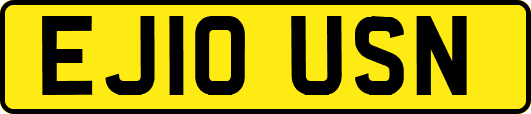 EJ10 USN